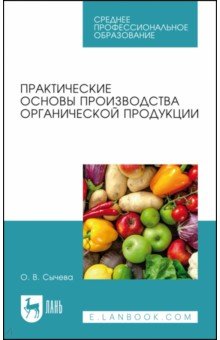 СРЕДНЕЕ ПРОФЕССИОНАЛЬНОЕ ОБРАЗОВАНИЕ

ПРАКТИЧЕСКИЕ ОСНОВЫ ПРОИЗВОДСТВА ОРГАНИЧЕСКОЙ ПРОДУКЦИИ

О. В. Сычева

ЛАНЬ

E.LANBOOK.COM